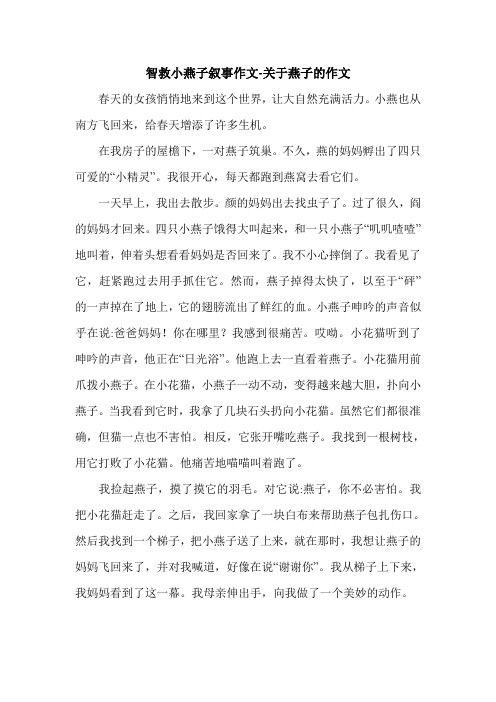 智救小燕子叙事作文-关于燕子的作文

春天的女孩悄悄地来到这个世界，让大自然充满活力。小燕也从南方飞回来，给春天增添了许多生机。

在我房子的屋檐下，一对燕子筑巢。不久，燕的妈妈孵出了四只可爱的“小精灵”。我很开心，每天都跑到燕窝去看它们。

一天早上，我出去散步。颜的妈妈出去找虫子了。过了很久，阎的妈妈才回来。四只小燕子饿得大叫起来，和一只小燕子“叽叽喳喳”地叫着，伸着头想看看妈妈是否回来了。我不小心摔倒了。我看见了它，赶紧跑过去用手抓住它。然而，燕子掉得太快了，以至于“砰”的一声掉在了地上，它的翅膀流出了鲜红的血。小燕子呻吟的声音似乎在说:爸爸妈妈！你在哪里？我感到很痛苦。哎呦。小花猫听到了呻吟的声音，他正在“日光浴”。他跑上去一直看着燕子。小花猫用前爪拨小燕子。在小花猫，小燕子一动不动，变得越来越大胆，扑向小燕子。当我看到它时，我拿了几块石头扔向小花猫。虽然它们都很准确，但猫一点也不害怕。相反，它张开嘴吃燕子。我找到一根树枝，用它打败了小花猫。他痛苦地喵喵叫着跑了。

我捡起燕子，摸了摸它的羽毛。对它说:燕子，你不必害怕。我把小花猫赶走了。之后，我回家拿了一块白布来帮助燕子包扎伤口。然后我找到一个梯子，把小燕子送了上来，就在那时，我想让燕子的妈妈飞回来了，并对我喊道，好像在说“谢谢你”。我从梯子上下来，我妈妈看到了这一幕。我母亲伸出手，向我做了一个美妙的动作。